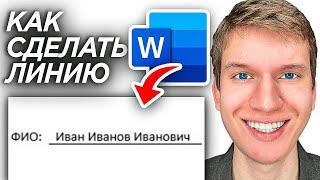 КАК СДЕЛАТЬ ЛИНИЮ

W

ФИО: Иван Иванов Иванович